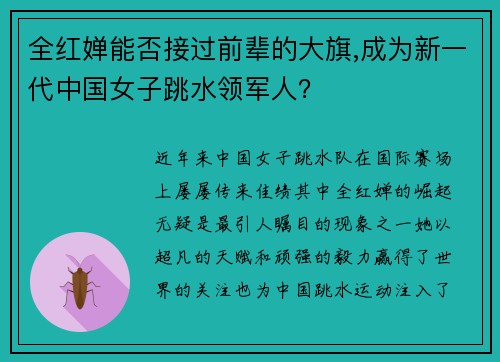 全红婵能否接过前辈的大旗,成为新一代中国女子跳水领军人?

近年来中国女子跳水队在国际赛场上屡屡传来佳绩其中全红婵的崛起无疑是最引人瞩目的现象之一她以超凡的天赋和顽强的毅力赢得了世界的关注也为中国跳水运动注入了